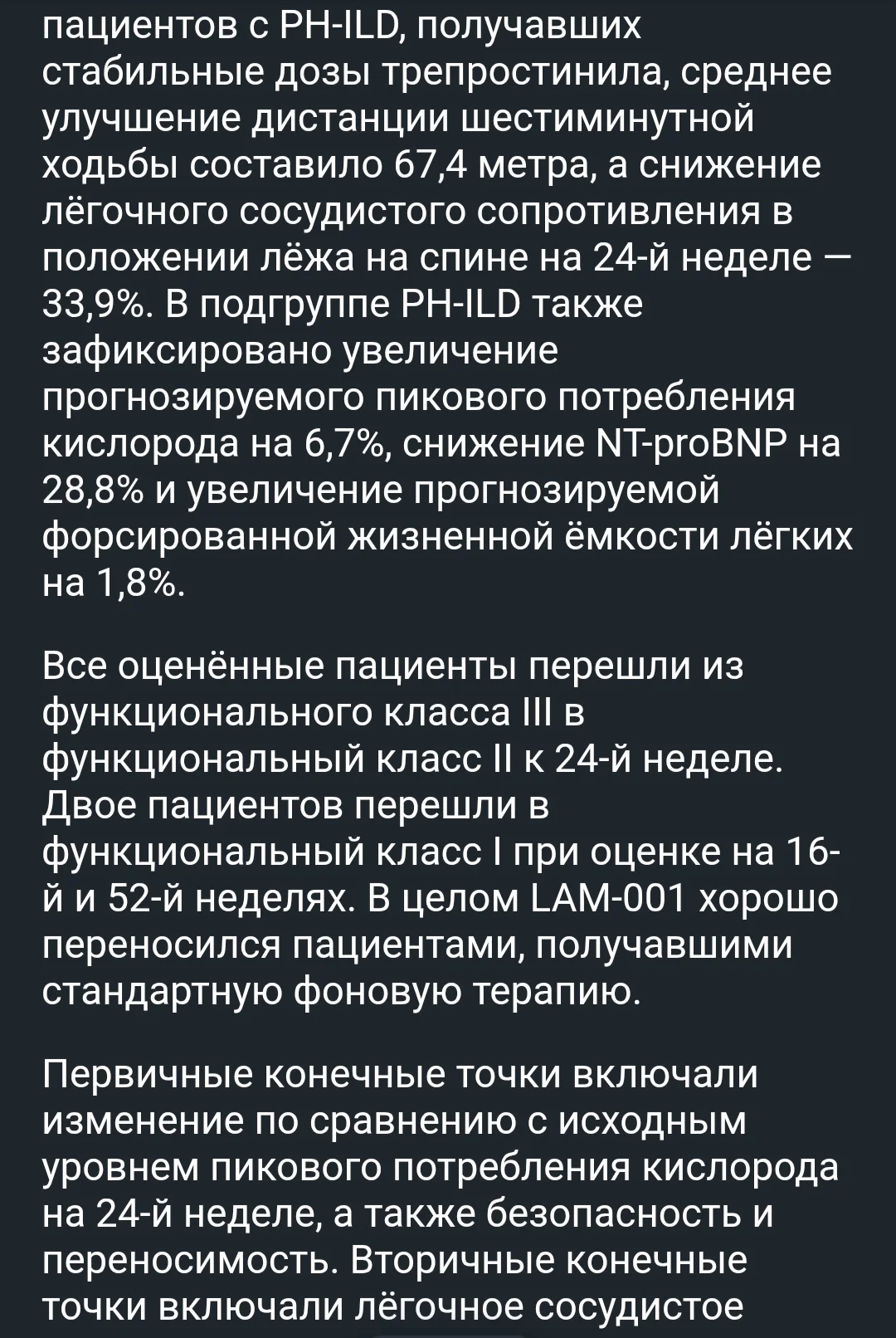 пациентов с PH-ILD, получавших стабильные дозы трепростинила, среднее улучшение дистанции шестиминутной ходьбы составило 67,4 метра, а снижение лёгочного сосудистого сопротивления в положении лёжа на спине на 24-й неделе — 33,9%. В подгруппе PH-ILD также зафиксировано увеличение прогнозируемого пикового потребления кислорода на 6,7%, снижение NT-proBNP на 28,8% и увеличение прогнозируемой форсированной жизненной ёмкости лёгких на 1,8%.

Все оценённые пациенты перешли из функционального класса III в функциональный класс II к 24-й неделе. Двое пациентов перешли в функциональный класс I при оценке на 16-й и 52-й неделях. В целом LAM-001 хорошо переносился пациентами, получавшими стандартную фоновую терапию.

Первичные конечные точки включали изменение по сравнению с исходным уровнем пикового потребления кислорода на 24-й неделе, а также безопасность и переносимость. Вторичные конечные точки включали лёгочное сосудистое